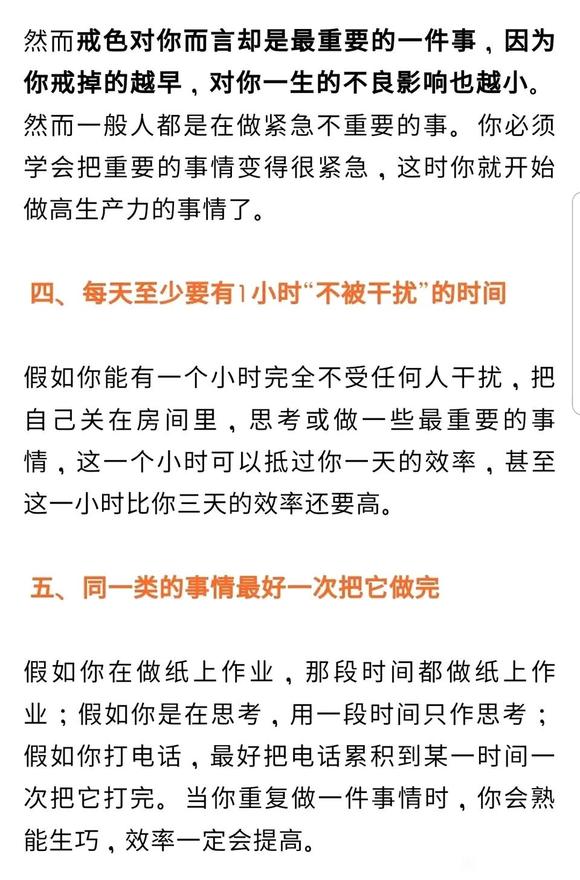 然而戒色对你而言却是最重要的一件事，因为你戒掉的越早，对你一生的不良影响也越小。然而一般人都是在做紧急不重要的事。你必须学会把重要的事情变得很紧急，这时你就开始做高生产力的事情了。

四、每天至少要有1小时“不被干扰”的时间

假如你能有一个小时完全不受任何人干扰，把自己关在房间里，思考或做一些最重要的事情，这一个小时可以抵过你一天的效率，甚至这一小时比你三天的效率还要高。

五、同一类的事情最好一次把它做完

假如你在做纸上作业，那段时间都做纸上作业；假如你是在思考，用一段时间只作思考；假如你打电话，最好把电话累积到某一时间一次把它打完。当你重复做一件事情时，你会熟能生巧，效率一定会提高。